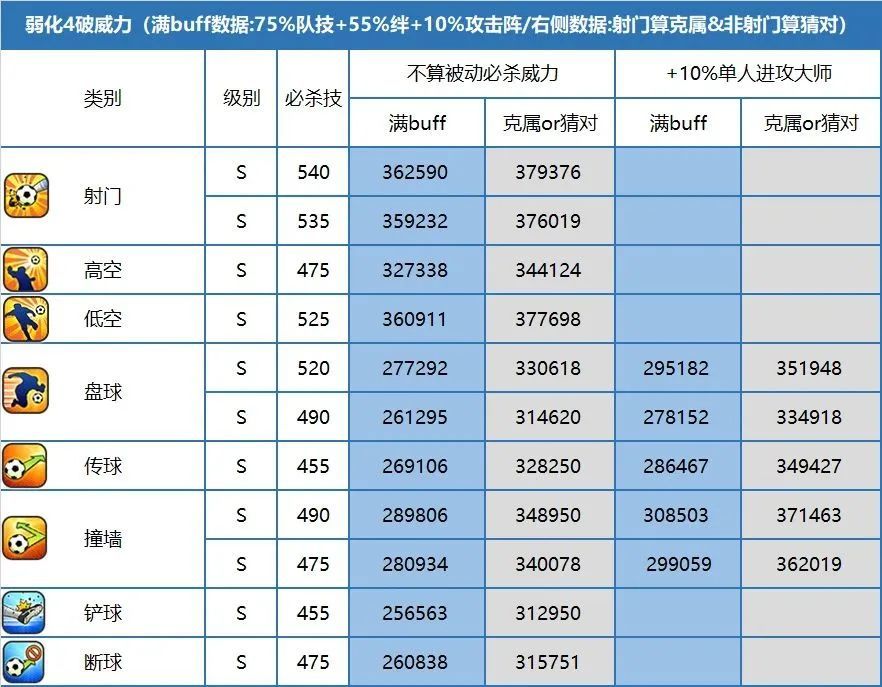 弱化4破威力（满buff数据:75%队技+55%绊+10%攻击阵/右侧数据:射门算克属&非射门算猜对）

| 类别 | 级别 | 必杀技 | 不算被动必杀威力 | | +10%单人进攻大师 | |
|---|---|---|---|---|---|---|
| | | | 满buff | 克属or猜对 | 满buff | 克属or猜对 |
| 射门 | S | 540 | 362590 | 379376 | | |
| | S | 535 | 359232 | 376019 | | |
| 高空 | S | 475 | 327338 | 344124 | | |
| 低空 | S | 525 | 360911 | 377698 | | |
| 盘球 | S | 520 | 277292 | 330618 | 295182 | 351948 |
| | S | 490 | 261295 | 314620 | 278152 | 334918 |
| 传球 | S | 455 | 269106 | 328250 | 286467 | 349427 |
| 撞墙 | S | 490 | 289806 | 348950 | 308503 | 371463 |
| | S | 475 | 280934 | 340078 | 299059 | 362019 |
| 铲球 | S | 455 | 256563 | 312950 | | |
| 断球 | S | 475 | 260838 | 315751 | | |